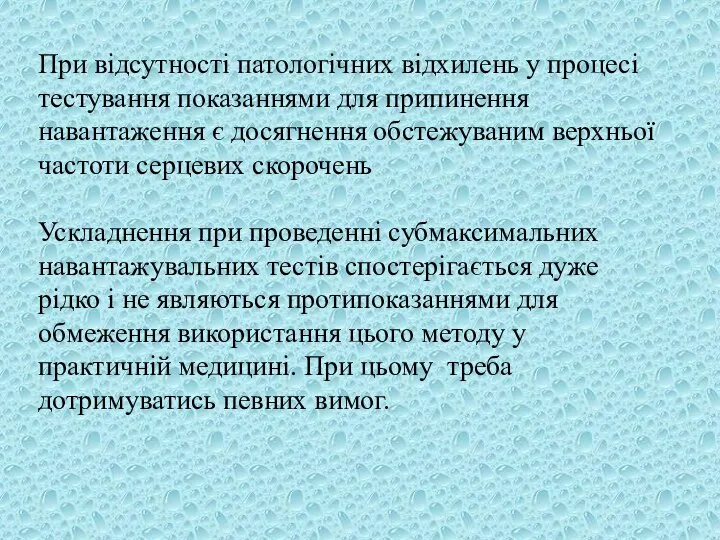 При відсутності патологічних відхилень у процесі тестування показаннями для припинення навантаження є досягнення обстежуваним верхньої частоти серцевих скорочень

Ускладнення при проведенні субмаксимальних навантажувальних тестів спостерігається дуже рідко і не являються протипоказаннями для обмеження використання цього методу у практичній медицині. При цьому  треба дотримуватись певних вимог.